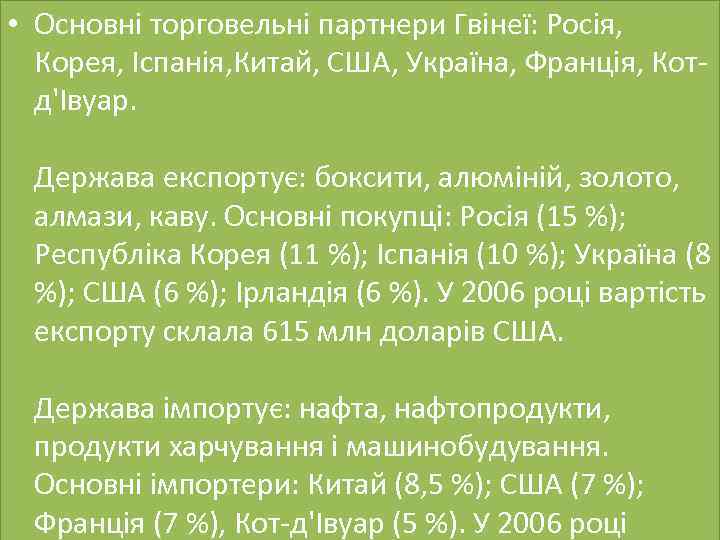 • Основні торговельні партнери Гвінеї: Росія, Корея, Іспанія,Китай, США, Україна, Франція, Кот-д'Івуар.

Держава експортує: боксити, алюміній, золото, алмази, каву. Основні покупці: Росія (15 %); Республіка Корея (11 %); Іспанія (10 %); Україна (8 %); США (6 %); Ірландія (6 %). У 2006 році вартість експорту склала 615 млн доларів США.

Держава імпортує: нафта, нафтопродукти, продукти харчування і машинобудування. Основні імпортери: Китай (8,5 %); США (7 %); Франція (7 %), Кот-д'Івуар (5 %). У 2006 році